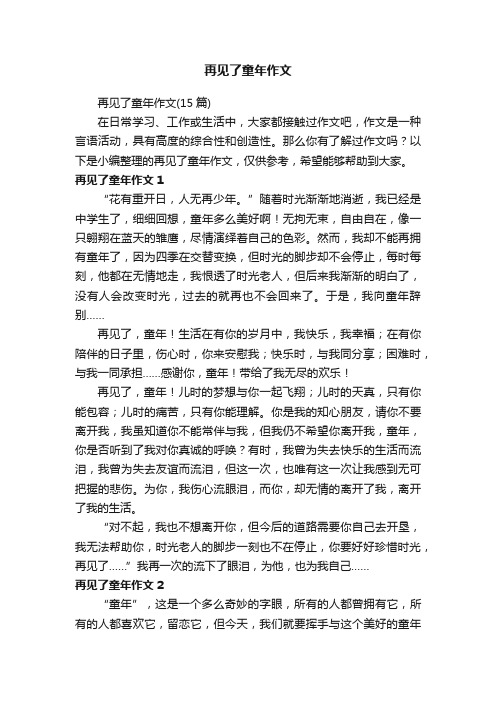 再见了童年作文

再见了童年作文(15 篇)

在日常学习、工作或生活中，大家都接触过作文吧，作文是一种言语活动，具有高度的综合性和创造性。那么你有了解过作文吗？以下是小编整理的再见了童年作文，仅供参考，希望能够帮助到大家。

再见了童年作文 1

“花有重开日，人无再少年。”随着时光渐渐地消逝，我已经是中学生了，细细回想，童年多么美好啊！无拘无束，自由自在，像一只翱翔在蓝天的雏鹰，尽情演绎着自己的色彩。然而，我却不能再拥有童年了，因为四季在交替变换，但时光的脚步却不会停止，每时每刻，他都在无情地走，我恨透了时光老人，但后来我渐渐的明白了，没有人会改变时光，过去的就再也不会回来了。于是，我向童年辞别……

再见了，童年！生活在有你的岁月中，我快乐，我幸福；在有你陪伴的日子里，伤心时，你来安慰我；快乐时，与我同分享；困难时，与我一同承担……感谢你，童年！带给了我无尽的欢乐！

再见了，童年！儿时的梦想与你一起飞翔；儿时的天真，只有你能包容；儿时的痛苦，只有你能理解。你是我的知心朋友，请你不要离开我，我虽知道你不能常伴与我，但我仍不希望你离开我，童年，你是否听到了我对你真诚的呼唤？有时，我曾为失去快乐的生活而流泪，我曾为失去友谊而流泪，但这一次，也唯有这一次让我感到无可把握的悲伤。为你，我伤心流眼泪，而你，却无情的离开了我，离开了我的生活。

“对不起，我也不想离开你，但今后的道路需要你自己去开垦，我无法帮助你，时光老人的脚步一刻也不在停止，你要好好珍惜时光，再见了……”我再一次的流下了眼泪，为他，也为我自己……

再见了童年作文 2

“童年”，这是一个多么奇妙的字眼，所有的人都曾拥有它，所有的人都喜欢它，留恋它，但今天，我们就要挥手与这个美好的童年